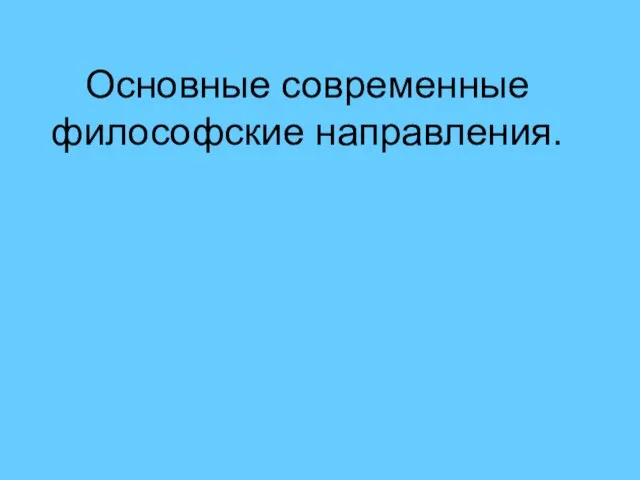 Основные современные философские направления.